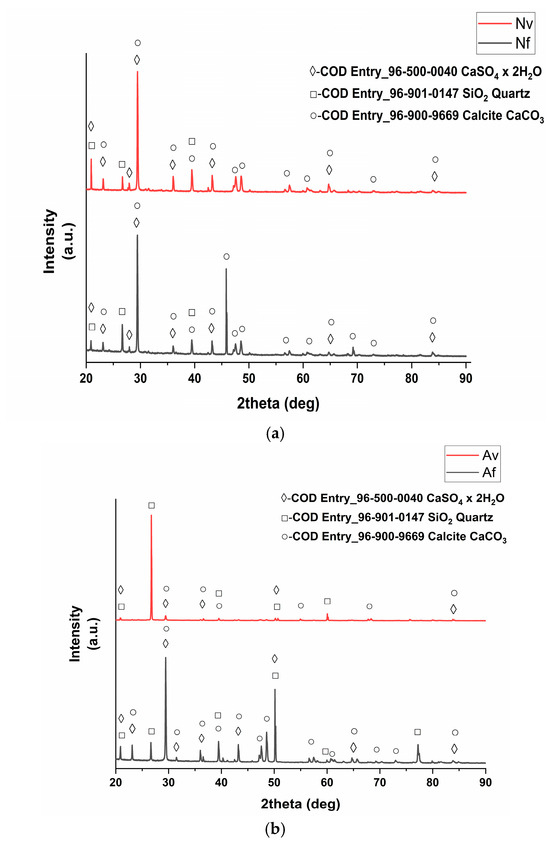 Nv
Nf

◊-COD Entry_96-500-0040 $CaSO_4$ x $2H_2O$
□-COD Entry_96-901-0147 $SiO_2$ Quartz
○-COD Entry_96-900-9669 Calcite $CaCO_3$

Intensity (a.u.)

20 30 40 50 60 70 80 90

2theta (deg)

(a)

Av
Af

◊-COD Entry_96-500-0040 $CaSO_4$ x $2H_2O$
□-COD Entry_96-901-0147 $SiO_2$ Quartz
○-COD Entry_96-900-9669 Calcite $CaCO_3$

Intensity (a.u.)

20 30 40 50 60 70 80 90

2theta (deg)

(b)